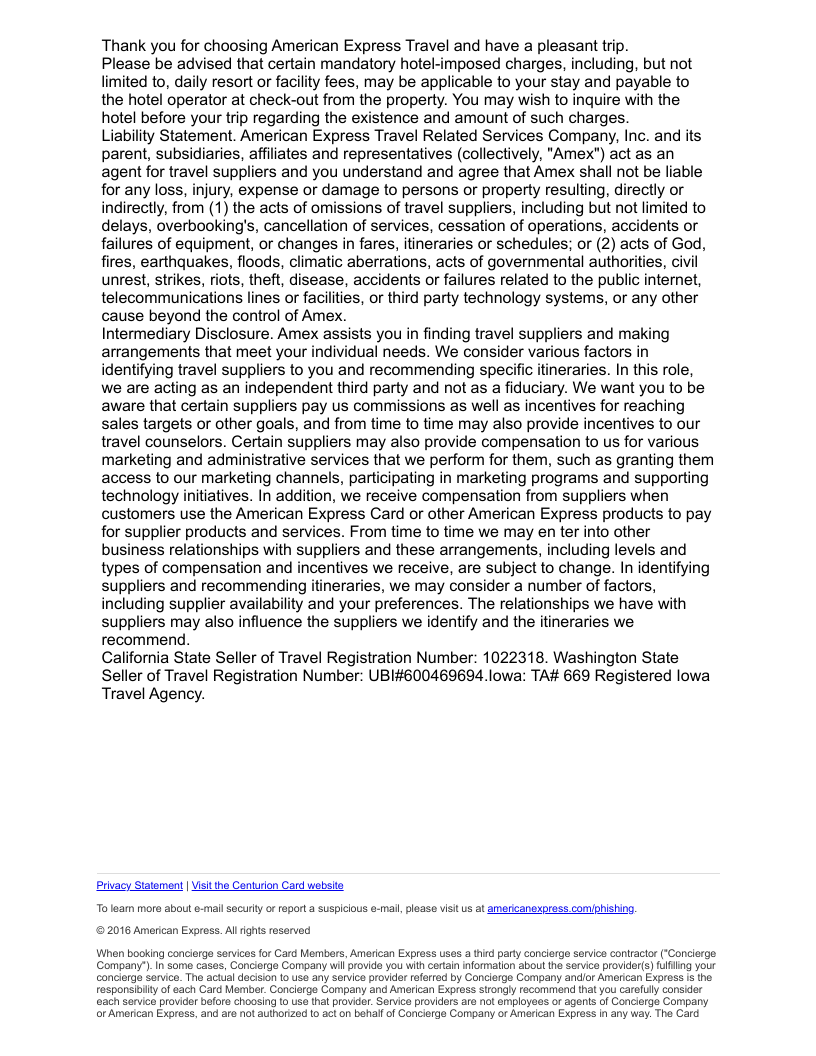 Thank you for choosing American Express Travel and have a pleasant trip.
Please be advised that certain mandatory hotel-imposed charges, including, but not limited to, daily resort or facility fees, may be applicable to your stay and payable to the hotel operator at check-out from the property. You may wish to inquire with the hotel before your trip regarding the existence and amount of such charges.
Liability Statement. American Express Travel Related Services Company, Inc. and its parent, subsidiaries, affiliates and representatives (collectively, "Amex") act as an agent for travel suppliers and you understand and agree that Amex shall not be liable for any loss, injury, expense or damage to persons or property resulting, directly or indirectly, from (1) the acts of omissions of travel suppliers, including but not limited to delays, overbooking's, cancellation of services, cessation of operations, accidents or failures of equipment, or changes in fares, itineraries or schedules; or (2) acts of God, fires, earthquakes, floods, climatic aberrations, acts of governmental authorities, civil unrest, strikes, riots, theft, disease, accidents or failures related to the public internet, telecommunications lines or facilities, or third party technology systems, or any other cause beyond the control of Amex.
Intermediary Disclosure. Amex assists you in finding travel suppliers and making arrangements that meet your individual needs. We consider various factors in identifying travel suppliers to you and recommending specific itineraries. In this role, we are acting as an independent third party and not as a fiduciary. We want you to be aware that certain suppliers pay us commissions as well as incentives for reaching sales targets or other goals, and from time to time may also provide incentives to our travel counselors. Certain suppliers may also provide compensation to us for various marketing and administrative services that we perform for them, such as granting them access to our marketing channels, participating in marketing programs and supporting technology initiatives. In addition, we receive compensation from suppliers when customers use the American Express Card or other American Express products to pay for supplier products and services. From time to time we may en ter into other business relationships with suppliers and these arrangements, including levels and types of compensation and incentives we receive, are subject to change. In identifying suppliers and recommending itineraries, we may consider a number of factors, including supplier availability and your preferences. The relationships we have with suppliers may also influence the suppliers we identify and the itineraries we recommend.
California State Seller of Travel Registration Number: 1022318. Washington State Seller of Travel Registration Number: UBI#600469694.Iowa: TA# 669 Registered Iowa Travel Agency.

Privacy Statement | Visit the Centurion Card website

To learn more about e-mail security or report a suspicious e-mail, please visit us at americanexpress.com/phishing.

© 2016 American Express. All rights reserved

When booking concierge services for Card Members, American Express uses a third party concierge service contractor ("Concierge Company"). In some cases, Concierge Company will provide you with certain information about the service provider(s) fulfilling your concierge service. The actual decision to use any service provider referred by Concierge Company and/or American Express is the responsibility of each Card Member. Concierge Company and American Express strongly recommend that you carefully consider each service provider before choosing to use that provider. Service providers are not employees or agents of Concierge Company or American Express, and are not authorized to act on behalf of Concierge Company or American Express in any way. The Card